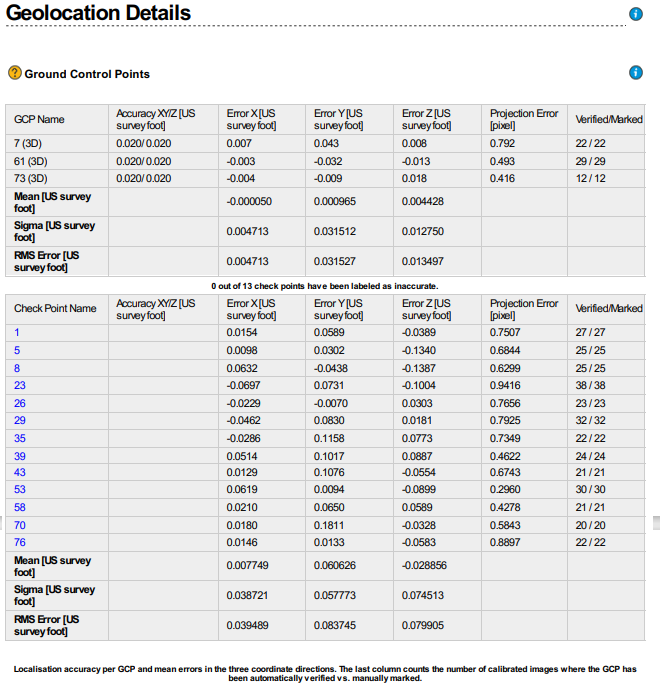 Geolocation Details

Ground Control Points

| GCP Name | Accuracy XY/Z [US survey foot] | Error X [US survey foot] | Error Y [US survey foot] | Error Z [US survey foot] | Projection Error [pixel] | Verified/Marked |
|---|---|---|---|---|---|---|
| 7 (3D) | 0.020/ 0.020 | 0.007 | 0.043 | 0.008 | 0.792 | 22 / 22 |
| 61 (3D) | 0.020/ 0.020 | -0.003 | -0.032 | -0.013 | 0.493 | 29 / 29 |
| 73 (3D) | 0.020/ 0.020 | -0.004 | -0.009 | 0.018 | 0.416 | 12 / 12 |
| Mean [US survey foot] | | -0.000050 | 0.000965 | 0.004428 | | |
| Sigma [US survey foot] | | 0.004713 | 0.031512 | 0.012750 | | |
| RMS Error [US survey foot] | | 0.004713 | 0.031527 | 0.013497 | | |

0 out of 13 check points have been labeled as inaccurate.

| Check Point Name | Accuracy XY/Z [US survey foot] | Error X [US survey foot] | Error Y [US survey foot] | Error Z [US survey foot] | Projection Error [pixel] | Verified/Marked |
|---|---|---|---|---|---|---|
| 1 | | 0.0154 | 0.0589 | -0.0389 | 0.7507 | 27 / 27 |
| 5 | | 0.0098 | 0.0302 | -0.1340 | 0.6844 | 25 / 25 |
| 8 | | 0.0632 | -0.0438 | -0.1387 | 0.6299 | 25 / 25 |
| 23 | | -0.0697 | 0.0731 | -0.1004 | 0.9416 | 38 / 38 |
| 26 | | -0.0229 | -0.0070 | 0.0303 | 0.7656 | 23 / 23 |
| 29 | | -0.0462 | 0.0830 | 0.0181 | 0.7925 | 32 / 32 |
| 35 | | -0.0286 | 0.1158 | 0.0773 | 0.7349 | 22 / 22 |
| 39 | | 0.0514 | 0.1017 | 0.0887 | 0.4622 | 24 / 24 |
| 43 | | 0.0129 | 0.1076 | -0.0554 | 0.6743 | 21 / 21 |
| 53 | | 0.0619 | 0.0094 | -0.0899 | 0.2960 | 30 / 30 |
| 58 | | 0.0210 | 0.0650 | 0.0589 | 0.4278 | 21 / 21 |
| 70 | | 0.0180 | 0.1811 | -0.0328 | 0.5843 | 20 / 20 |
| 76 | | 0.0146 | 0.0133 | -0.0583 | 0.8897 | 22 / 22 |
| Mean [US survey foot] | | 0.007749 | 0.060626 | -0.028856 | | |
| Sigma [US survey foot] | | 0.038721 | 0.057773 | 0.074513 | | |
| RMS Error [US survey foot] | | 0.039489 | 0.083745 | 0.079905 | | |

Localisation accuracy per GCP and mean errors in the three coordinate directions. The last column counts the number of calibrated images where the GCP has been automatically verified vs. manually marked.